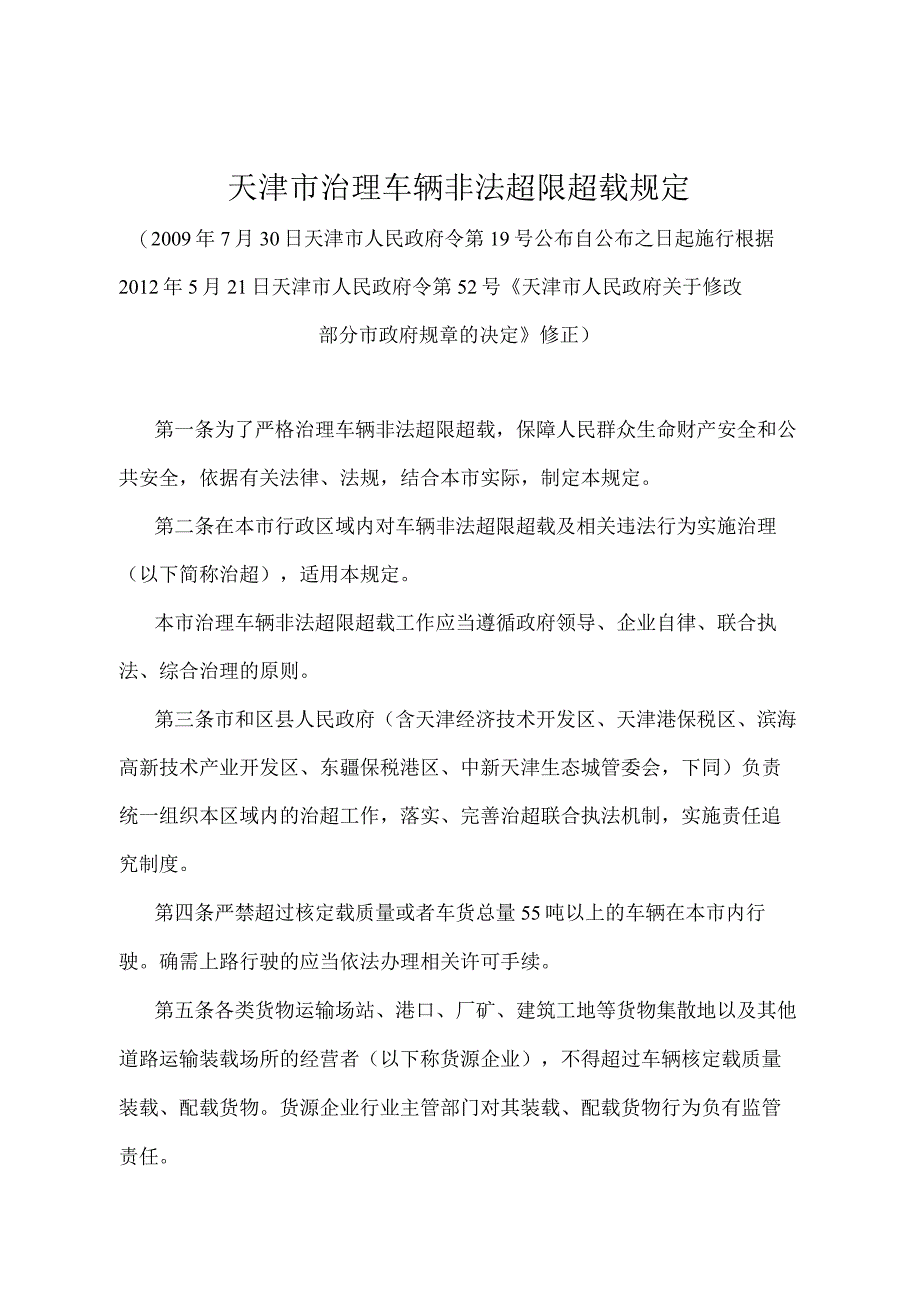 天津市治理车辆非法超限超载规定

（2009年7月30日天津市人民政府令第19号公布自公布之日起施行根据2012年5月21日天津市人民政府令第52号《天津市人民政府关于修改部分市政府规章的决定》修正）

第一条为了严格治理车辆非法超限超载，保障人民群众生命财产安全和公共安全，依据有关法律、法规，结合本市实际，制定本规定。

第二条在本市行政区域内对车辆非法超限超载及相关违法行为实施治理（以下简称治超），适用本规定。

本市治理车辆非法超限超载工作应当遵循政府领导、企业自律、联合执法、综合治理的原则。

第三条市和区县人民政府（含天津经济技术开发区、天津港保税区、滨海高新技术产业开发区、东疆保税港区、中新天津生态城管委会，下同）负责统一组织本区域内的治超工作，落实、完善治超联合执法机制，实施责任追究制度。

第四条严禁超过核定载质量或者车货总量55吨以上的车辆在本市内行驶。确需上路行驶的应当依法办理相关许可手续。

第五条各类货物运输场站、港口、厂矿、建筑工地等货物集散地以及其他道路运输装载场所的经营者（以下称货源企业），不得超过车辆核定载质量装载、配载货物。货源企业行业主管部门对其装载、配载货物行为负有监管责任。